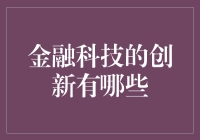 金融科技的创新有哪些